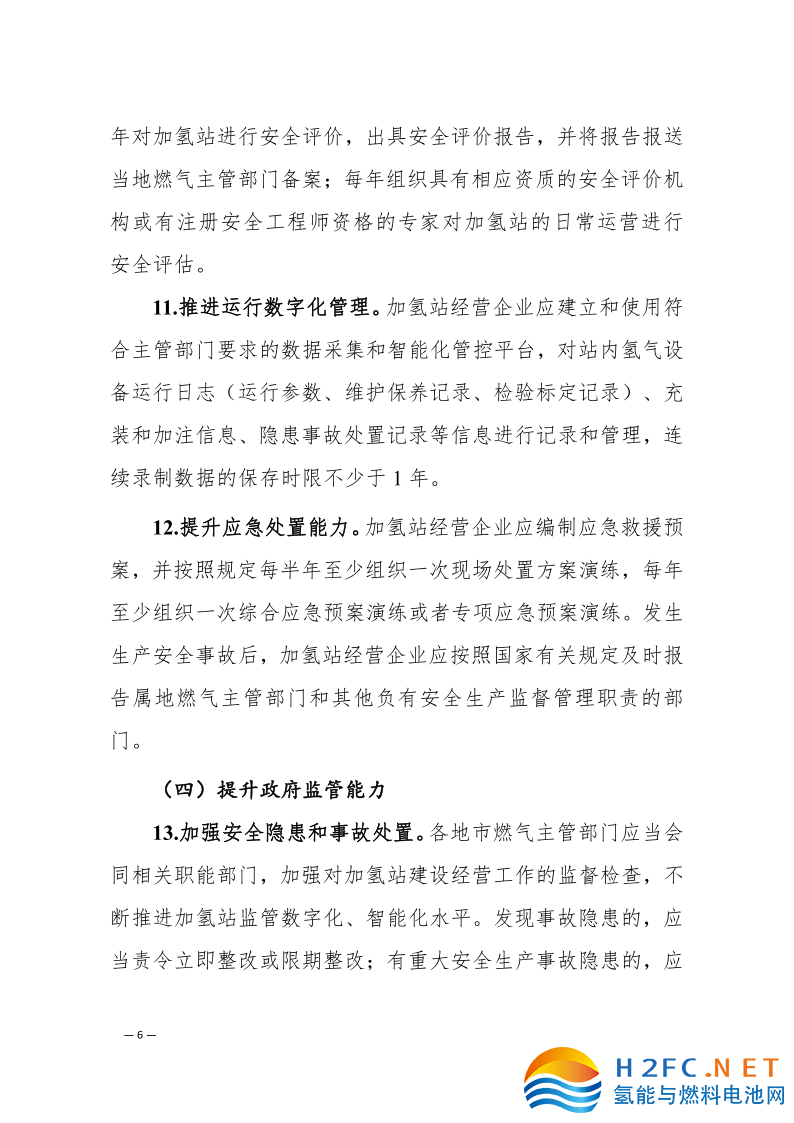 年对加氢站进行安全评价，出具安全评价报告，并将报告报送当地燃气主管部门备案；每年组织具有相应资质的安全评价机构或有注册安全工程师资格的专家对加氢站的日常运营进行安全评估。

11.推进运行数字化管理。加氢站经营企业应建立和使用符合主管部门要求的数据采集和智能化管控平台，对站内氢气设备运行日志（运行参数、维护保养记录、检验标定记录）、充装和加注信息、隐患事故处置记录等信息进行记录和管理，连续录制数据的保存时限不少于 1 年。

12.提升应急处置能力。加氢站经营企业应编制应急救援预案，并按照规定每半年至少组织一次现场处置方案演练，每年至少组织一次综合应急预案演练或者专项应急预案演练。发生生产安全事故后，加氢站经营企业应按照国家有关规定及时报告属地燃气主管部门和其他负有安全生产监督管理职责的部门。

（四）提升政府监管能力

13.加强安全隐患和事故处置。各地市燃气主管部门应当会同相关职能部门，加强对加氢站建设经营工作的监督检查，不断推进加氢站监管数字化、智能化水平。发现事故隐患的，应当责令立即整改或限期整改；有重大安全生产事故隐患的，应

— 6 —

H2FC.NET
氢能与燃料电池网